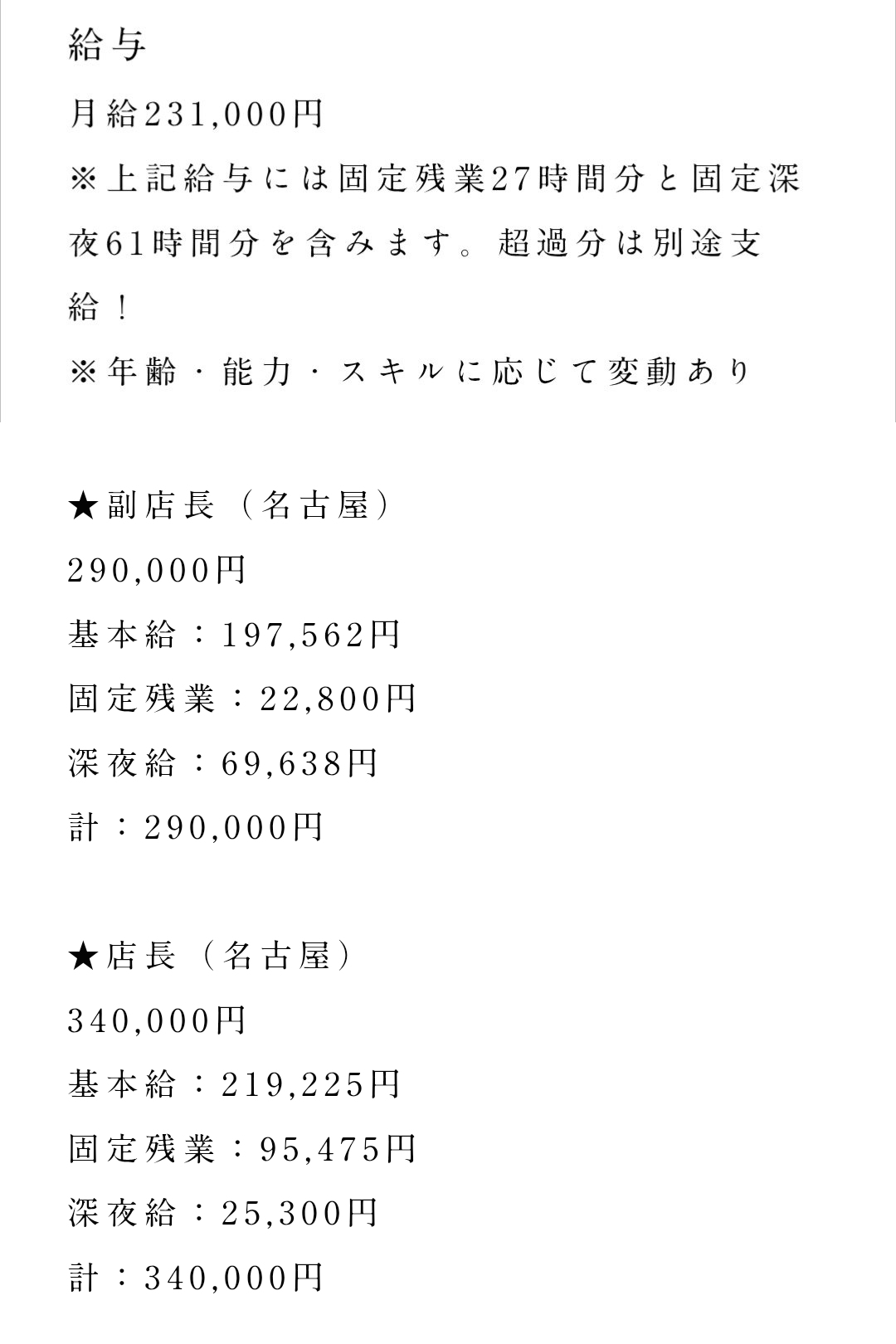 給与

月給231,000円
※上記給与には固定残業27時間分と固定深夜61時間分を含みます。超過分は別途支給！
※年齢・能力・スキルに応じて変動あり

★副店長（名古屋）
290,000円
基本給：197,562円
固定残業：22,800円
深夜給：69,638円
計：290,000円

★店長（名古屋）
340,000円
基本給：219,225円
固定残業：95,475円
深夜給：25,300円
計：340,000円